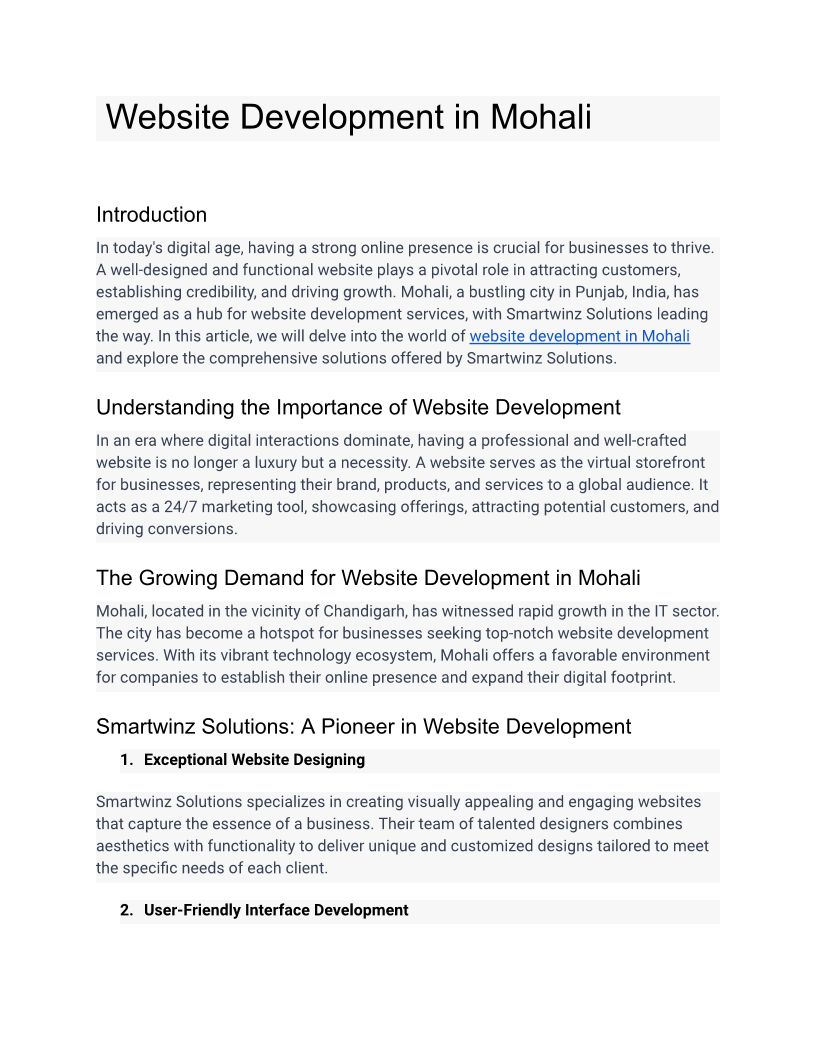 Website Development in Mohali

Introduction

In today's digital age, having a strong online presence is crucial for businesses to thrive. A well-designed and functional website plays a pivotal role in attracting customers, establishing credibility, and driving growth. Mohali, a bustling city in Punjab, India, has emerged as a hub for website development services, with Smartwinz Solutions leading the way. In this article, we will delve into the world of website development in Mohali and explore the comprehensive solutions offered by Smartwinz Solutions.

Understanding the Importance of Website Development

In an era where digital interactions dominate, having a professional and well-crafted website is no longer a luxury but a necessity. A website serves as the virtual storefront for businesses, representing their brand, products, and services to a global audience. It acts as a 24/7 marketing tool, showcasing offerings, attracting potential customers, and driving conversions.

The Growing Demand for Website Development in Mohali

Mohali, located in the vicinity of Chandigarh, has witnessed rapid growth in the IT sector. The city has become a hotspot for businesses seeking top-notch website development services. With its vibrant technology ecosystem, Mohali offers a favorable environment for companies to establish their online presence and expand their digital footprint.

Smartwinz Solutions: A Pioneer in Website Development

1. Exceptional Website Designing

Smartwinz Solutions specializes in creating visually appealing and engaging websites that capture the essence of a business. Their team of talented designers combines aesthetics with functionality to deliver unique and customized designs tailored to meet the specific needs of each client.

2. User-Friendly Interface Development